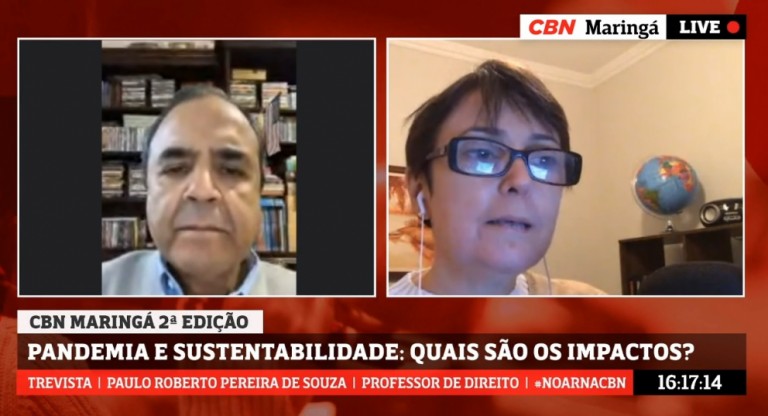 CBN Maringá LIVE

CBN MARINGÁ 2ª EDIÇÃO

PANDEMIA E SUSTENTABILIDADE: QUAIS SÃO OS IMPACTOS?

TREVISTA | PAULO ROBERTO PEREIRA DE SOUZA | PROFESSOR DE DIREITO | #NOARNACBN 16:17:14